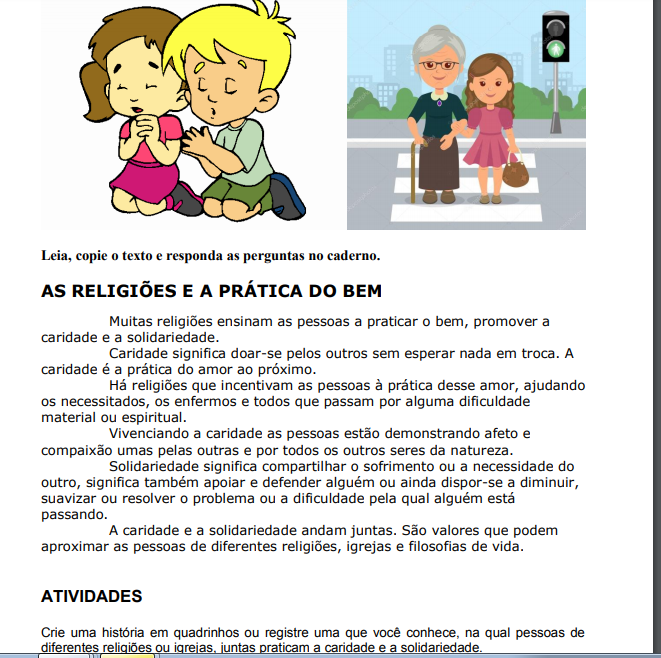 Leia, copie o texto e responda as perguntas no caderno.

AS RELIGIÕES E A PRÁTICA DO BEM

Muitas religiões ensinam as pessoas a praticar o bem, promover a caridade e a solidariedade.

Caridade significa doar-se pelos outros sem esperar nada em troca. A caridade é a prática do amor ao próximo.

Há religiões que incentivam as pessoas à prática desse amor, ajudando os necessitados, os enfermos e todos que passam por alguma dificuldade material ou espiritual.

Vivenciando a caridade as pessoas estão demonstrando afeto e compaixão umas pelas outras e por todos os outros seres da natureza.

Solidariedade significa compartilhar o sofrimento ou a necessidade do outro, significa também apoiar e defender alguém ou ainda dispor-se a diminuir, suavizar ou resolver o problema ou a dificuldade pela qual alguém está passando.

A caridade e a solidariedade andam juntas. São valores que podem aproximar as pessoas de diferentes religiões, igrejas e filosofias de vida.

ATIVIDADES

Crie uma história em quadrinhos ou registre uma que você conhece, na qual pessoas de diferentes religiões ou igrejas, juntas praticam a caridade e a solidariedade.